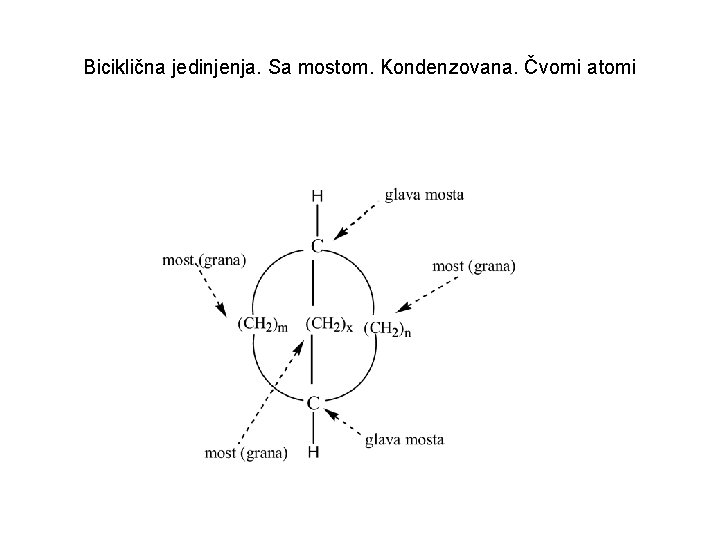 Biciklična jedinjenja. Sa mostom. Kondenzovana. Čvorni atomi

H

glava mosta

C

most (grana)

most (grana)

$(CH_2)_m$ $(CH_2)_x$ $(CH_2)_n$

C

glava mosta

most (grana)

H